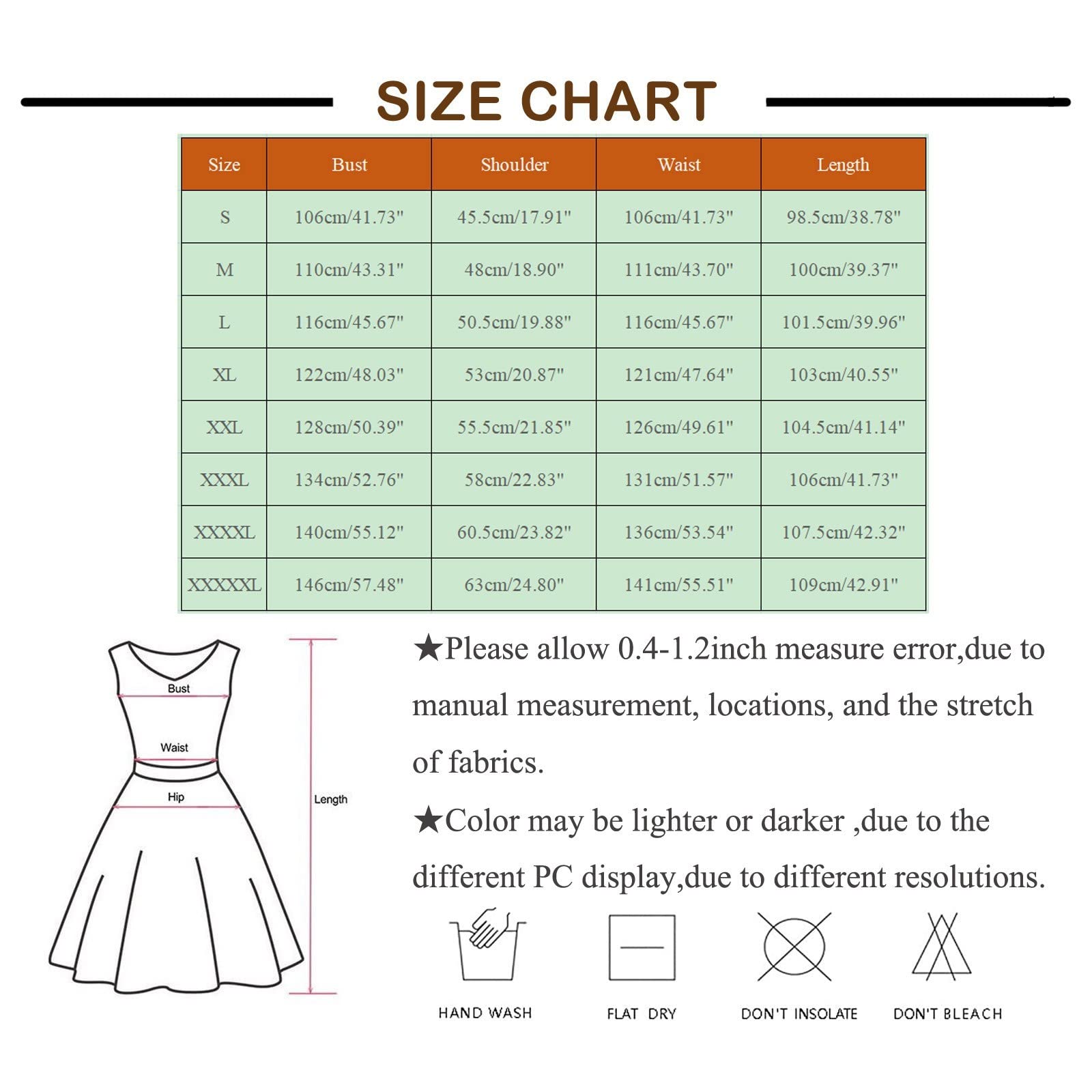 SIZE CHART

| Size | Bust | Shoulder | Waist | Length |
|---|---|---|---|---|
| S | 106cm/41.73" | 45.5cm/17.91" | 106cm/41.73" | 98.5cm/38.78" |
| M | 110cm/43.31" | 48cm/18.90" | 111cm/43.70" | 100cm/39.37" |
| L | 116cm/45.67" | 50.5cm/19.88" | 116cm/45.67" | 101.5cm/39.96" |
| XL | 122cm/48.03" | 53cm/20.87" | 121cm/47.64" | 103cm/40.55" |
| XXL | 128cm/50.39" | 55.5cm/21.85" | 126cm/49.61" | 104.5cm/41.14" |
| XXXL | 134cm/52.76" | 58cm/22.83" | 131cm/51.57" | 106cm/41.73" |
| XXXXL | 140cm/55.12" | 60.5cm/23.82" | 136cm/53.54" | 107.5cm/42.32" |
| XXXXXL | 146cm/57.48" | 63cm/24.80" | 141cm/55.51" | 109cm/42.91" |

Bust
Waist
Hip
Length

★Please allow 0.4-1.2inch measure error,due to manual measurement, locations, and the stretch of fabrics.

★Color may be lighter or darker ,due to the different PC display,due to different resolutions.

HAND WASH
FLAT DRY
DON'T INSOLATE
DON'T BLEACH